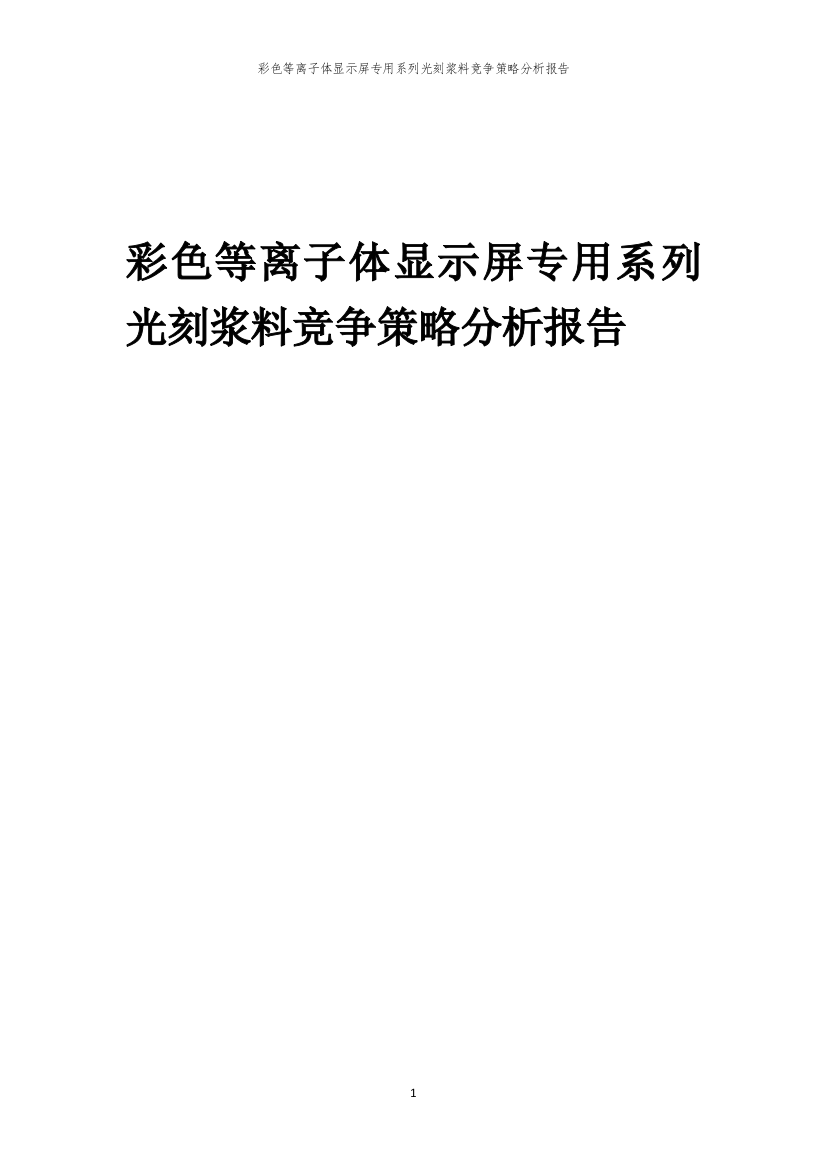 彩色等离子体显示屏专用系列光刻浆料竞争策略分析报告

彩色等离子体显示屏专用系列光刻浆料竞争策略分析报告

1